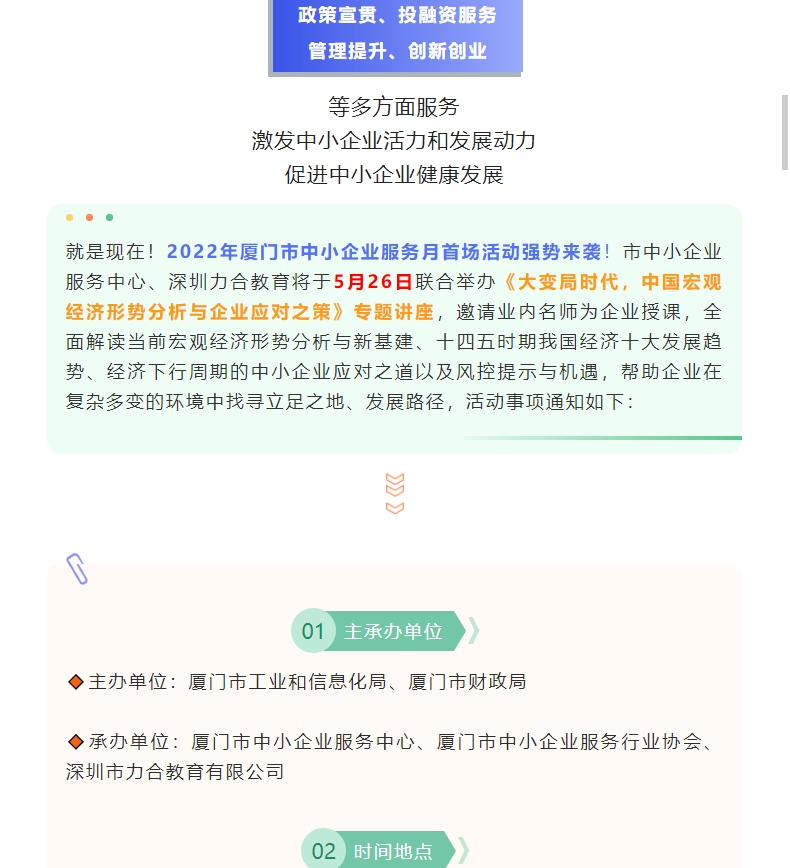 政策宣贯、投融资服务
管理提升、创新创业

等多方面服务
激发中小企业活力和发展动力
促进中小企业健康发展

就是现在！2022年厦门市中小企业服务月首场活动强势来袭！市中小企业服务中心、深圳力合教育将于5月26日联合举办《大变局时代，中国宏观经济形势分析与企业应对之策》专题讲座，邀请业内名师为企业授课，全面解读当前宏观经济形势分析与新基建、十四五时期我国经济十大发展趋势、经济下行周期的中小企业应对之道以及风控提示与机遇，帮助企业在复杂多变的环境中找寻立足之地、发展路径，活动事项通知如下：

01 主承办单位

◆主办单位：厦门市工业和信息化局、厦门市财政局

◆承办单位：厦门市中小企业服务中心、厦门市中小企业服务行业协会、深圳市力合教育有限公司

02 时间地点